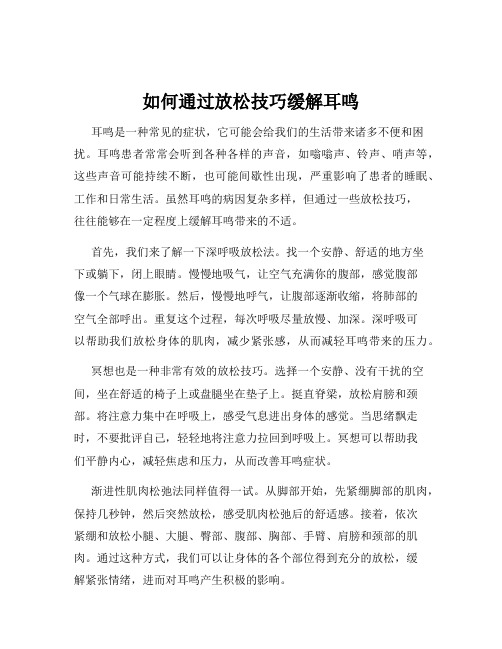 如何通过放松技巧缓解耳鸣

耳鸣是一种常见的症状，它可能会给我们的生活带来诸多不便和困扰。耳鸣患者常常会听到各种各样的声音，如嗡嗡声、铃声、哨声等，这些声音可能持续不断，也可能间歇性出现，严重影响了患者的睡眠、工作和日常生活。虽然耳鸣的病因复杂多样，但通过一些放松技巧，往往能够在一定程度上缓解耳鸣带来的不适。

首先，我们来了解一下深呼吸放松法。找一个安静、舒适的地方坐下或躺下，闭上眼睛。慢慢地吸气，让空气充满你的腹部，感觉腹部像一个气球在膨胀。然后，慢慢地呼气，让腹部逐渐收缩，将肺部的空气全部呼出。重复这个过程，每次呼吸尽量放慢、加深。深呼吸可以帮助我们放松身体的肌肉，减少紧张感，从而减轻耳鸣带来的压力。

冥想也是一种非常有效的放松技巧。选择一个安静、没有干扰的空间，坐在舒适的椅子上或盘腿坐在垫子上。挺直脊梁，放松肩膀和颈部。将注意力集中在呼吸上，感受气息进出身体的感觉。当思绪飘走时，不要批评自己，轻轻地将注意力拉回到呼吸上。冥想可以帮助我们平静内心，减轻焦虑和压力，从而改善耳鸣症状。

渐进性肌肉松弛法同样值得一试。从脚部开始，先紧绷脚部的肌肉，保持几秒钟，然后突然放松，感受肌肉松弛后的舒适感。接着，依次紧绷和放松小腿、大腿、臀部、腹部、胸部、手臂、肩膀和颈部的肌肉。通过这种方式，我们可以让身体的各个部位得到充分的放松，缓解紧张情绪，进而对耳鸣产生积极的影响。